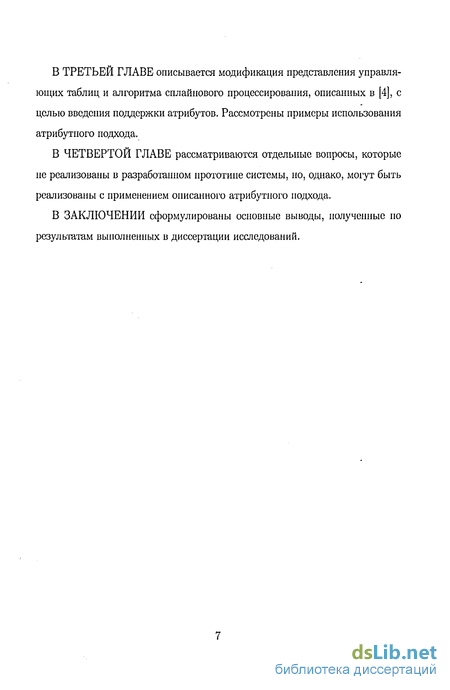 В ТРЕТЬЕЙ ГЛАВЕ описывается модификация представления управляющих таблиц и алгоритма сплайнового процессирования, описанных в [4], с целью введения поддержки атрибутов. Рассмотрены примеры использования атрибутного подхода.

В ЧЕТВЕРТОЙ ГЛАВЕ рассматриваются отдельные вопросы, которые не реализованы в разработанном прототипе системы, но, однако, могут быть реализованы с применением описанного атрибутного подхода.

В ЗАКЛЮЧЕНИИ сформулированы основные выводы, полученные по результатам выполненных в диссертации исследований.

7

dsLib.net
библиотека диссертаций